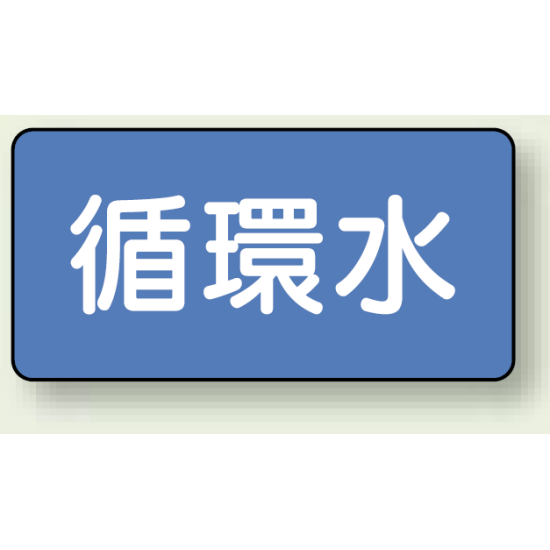 循環水